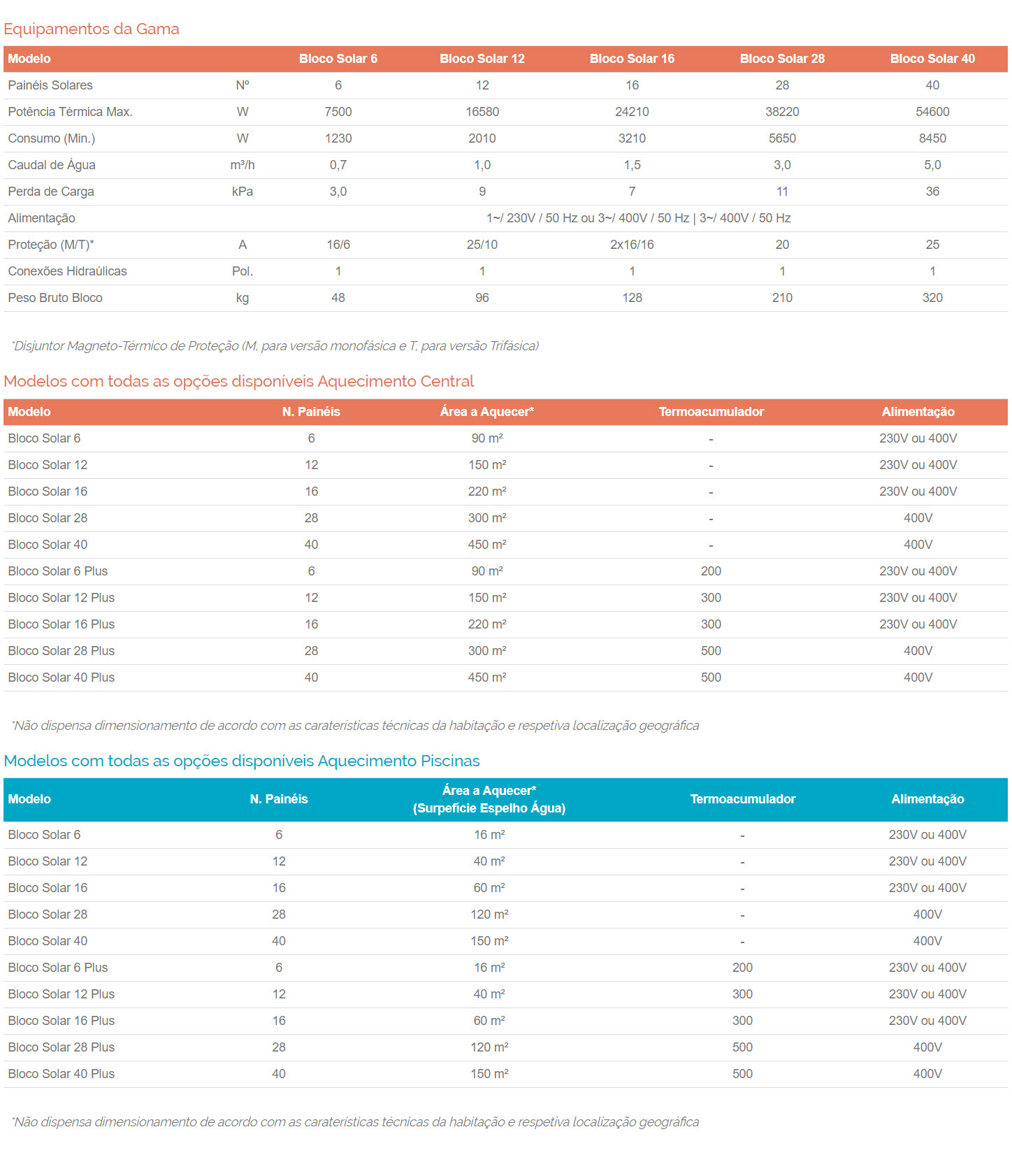 Equipamentos da Gama

| Modelo | | Bloco Solar 6 | Bloco Solar 12 | Bloco Solar 16 | Bloco Solar 28 | Bloco Solar 40 |
|---|---|---|---|---|---|---|
| Painéis Solares | Nº | 6 | 12 | 16 | 28 | 40 |
| Potência Térmica Max. | W | 7500 | 16580 | 24210 | 38220 | 54600 |
| Consumo (Min.) | W | 1230 | 2010 | 3210 | 5650 | 8450 |
| Caudal de Água | m³/h | 0,7 | 1,0 | 1,5 | 3,0 | 5,0 |
| Perda de Carga | kPa | 3,0 | 9 | 7 | 11 | 36 |
| Alimentação | | 1~/ 230V / 50 Hz ou 3~/ 400V / 50 Hz \| 3~/ 400V / 50 Hz | | | | |
| Proteção (M/T)* | A | 16/6 | 25/10 | 2x16/16 | 20 | 25 |
| Conexões Hidraúlicas | Pol. | 1 | 1 | 1 | 1 | 1 |
| Peso Bruto Bloco | kg | 48 | 96 | 128 | 210 | 320 |

*Disjuntor Magneto-Térmico de Proteção (M, para versão monofásica e T, para versão Trifásica)

Modelos com todas as opções disponíveis Aquecimento Central

| Modelo | N. Painéis | Área a Aquecer* | Termoacumulador | Alimentação |
|---|---|---|---|---|
| Bloco Solar 6 | 6 | 90 m² | - | 230V ou 400V |
| Bloco Solar 12 | 12 | 150 m² | - | 230V ou 400V |
| Bloco Solar 16 | 16 | 220 m² | - | 230V ou 400V |
| Bloco Solar 28 | 28 | 300 m² | - | 400V |
| Bloco Solar 40 | 40 | 450 m² | - | 400V |
| Bloco Solar 6 Plus | 6 | 90 m² | 200 | 230V ou 400V |
| Bloco Solar 12 Plus | 12 | 150 m² | 300 | 230V ou 400V |
| Bloco Solar 16 Plus | 16 | 220 m² | 300 | 230V ou 400V |
| Bloco Solar 28 Plus | 28 | 300 m² | 500 | 400V |
| Bloco Solar 40 Plus | 40 | 450 m² | 500 | 400V |

*Não dispensa dimensionamento de acordo com as caraterísticas técnicas da habitação e respetiva localização geográfica

Modelos com todas as opções disponíveis Aquecimento Piscinas

| Modelo | N. Painéis | Área a Aquecer* (Surpefície Espelho Água) | Termoacumulador | Alimentação |
|---|---|---|---|---|
| Bloco Solar 6 | 6 | 16 m² | - | 230V ou 400V |
| Bloco Solar 12 | 12 | 40 m² | - | 230V ou 400V |
| Bloco Solar 16 | 16 | 60 m² | - | 230V ou 400V |
| Bloco Solar 28 | 28 | 120 m² | - | 400V |
| Bloco Solar 40 | 40 | 150 m² | - | 400V |
| Bloco Solar 6 Plus | 6 | 16 m² | 200 | 230V ou 400V |
| Bloco Solar 12 Plus | 12 | 40 m² | 300 | 230V ou 400V |
| Bloco Solar 16 Plus | 16 | 60 m² | 300 | 230V ou 400V |
| Bloco Solar 28 Plus | 28 | 120 m² | 500 | 400V |
| Bloco Solar 40 Plus | 40 | 150 m² | 500 | 400V |

*Não dispensa dimensionamento de acordo com as caraterísticas técnicas da habitação e respetiva localização geográfica